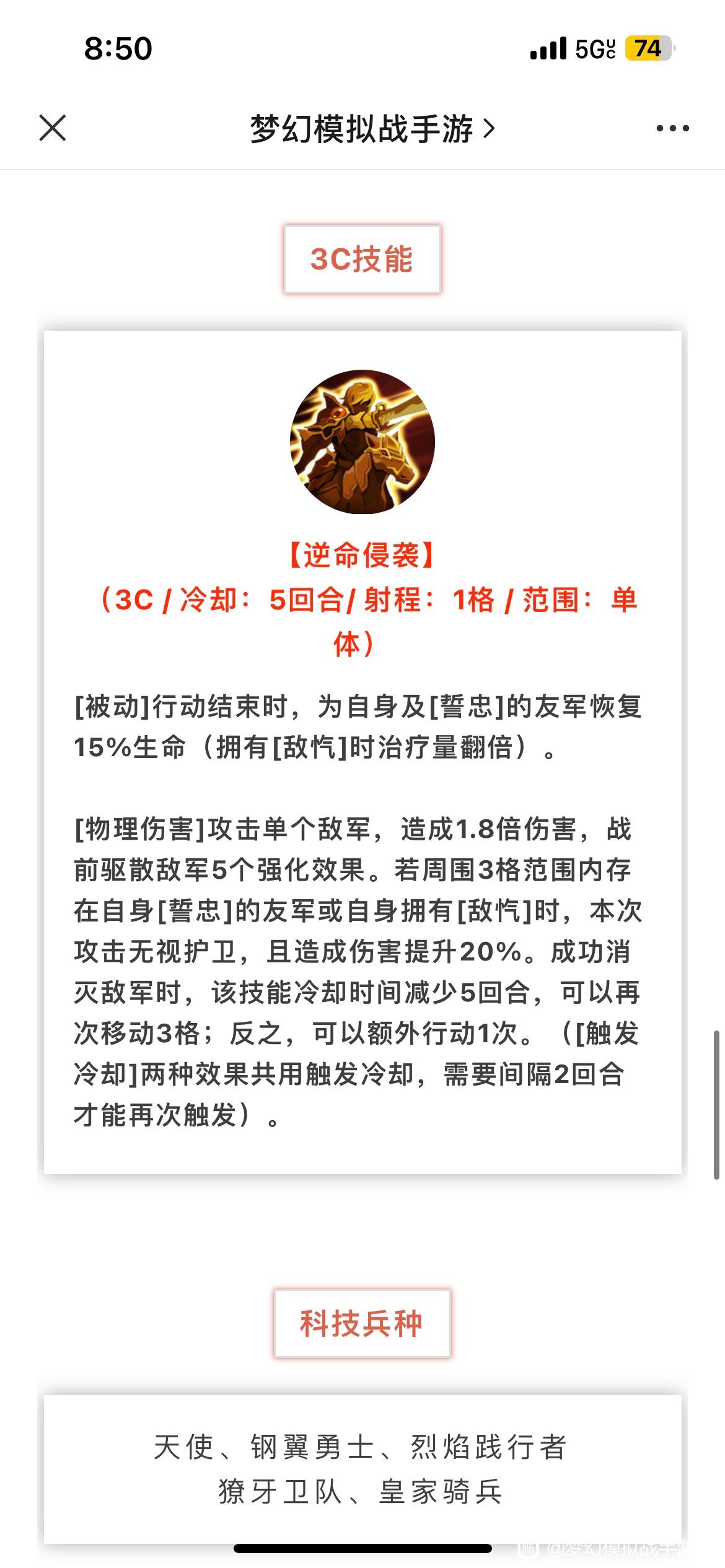 8:50

5G 74

梦幻模拟战手游 >

3C技能

【逆命侵袭】
（3C / 冷却：5回合/ 射程：1格 / 范围：单体）

[被动]行动结束时，为自身及[誓忠]的友军恢复15%生命（拥有[敌忾]时治疗量翻倍）。

[物理伤害]攻击单个敌军，造成1.8倍伤害，战前驱散敌军5个强化效果。若周围3格范围内存在自身[誓忠]的友军或自身拥有[敌忾]时，本次攻击无视护卫，且造成伤害提升20%。成功消灭敌军时，该技能冷却时间减少5回合，可以再次移动3格；反之，可以额外行动1次。（[触发冷却]两种效果共用触发冷却，需要间隔2回合才能再次触发）。

科技兵种

天使、钢翼勇士、烈焰践行者
獠牙卫队、皇家骑兵

@梦幻模拟战手游